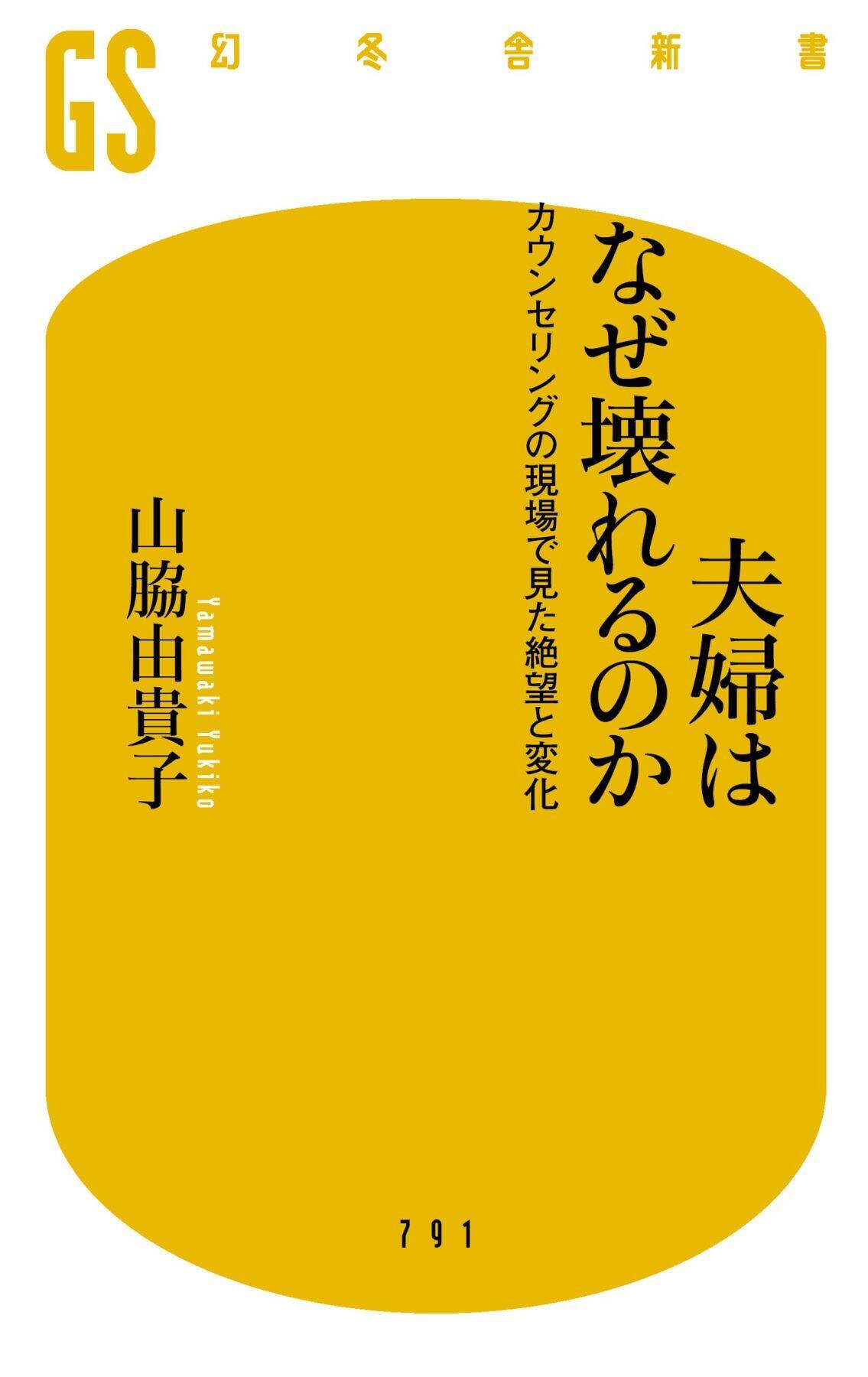 GS 幻冬舎新書

夫婦は
なぜ壊れるのか
カウンセリングの現場で見た絶望と変化

山脇由貴子
Yamawaki Yukiko

791